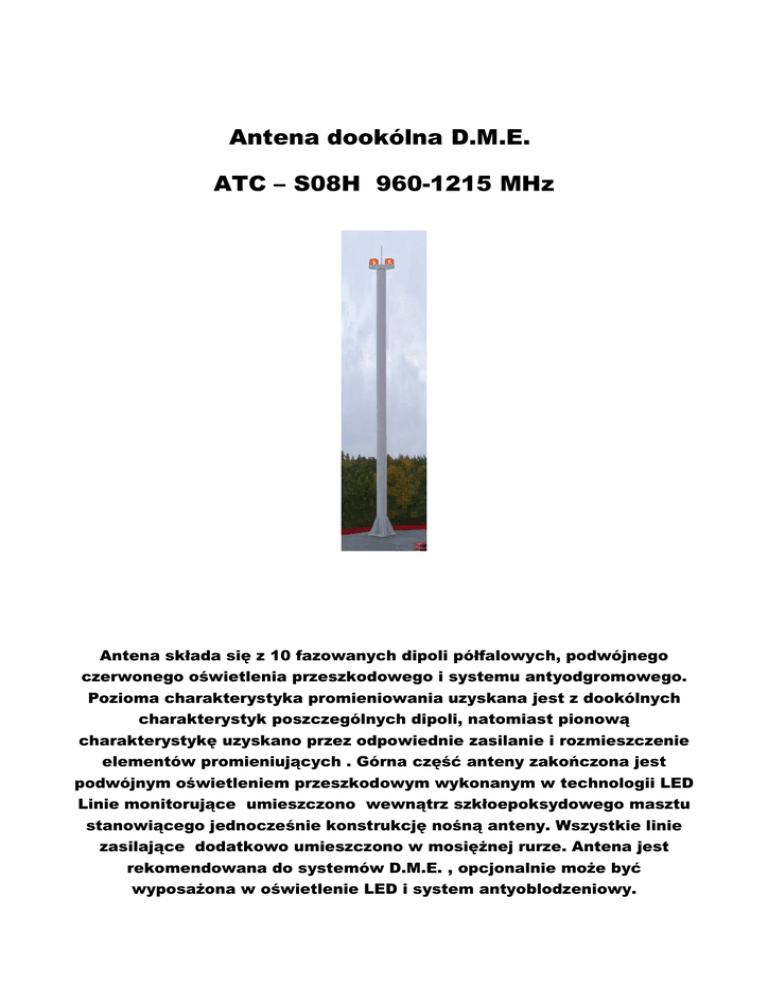 Antena dookólna D.M.E.

ATC – S08H 960-1215 MHz

Antena składa się z 10 fazowanych dipoli półfalowych, podwójnego czerwonego oświetlenia przeszkodowego i systemu antyodgromowego. Pozioma charakterystyka promieniowania uzyskana jest z dookólnych charakterystyk poszczególnych dipoli, natomiast pionową charakterystykę uzyskano przez odpowiednie zasilanie i rozmieszczenie elementów promieniujących . Górna część anteny zakończona jest podwójnym oświetleniem przeszkodowym wykonanym w technologii LED Linie monitorujące umieszczono wewnątrz szkłoepoksydowego masztu stanowiącego jednocześnie konstrukcję nośną anteny. Wszystkie linie zasilające dodatkowo umieszczono w mosiężnej rurze. Antena jest rekomendowana do systemów D.M.E. , opcjonalnie może być wyposażona w oświetlenie LED i system antyoblodzeniowy.